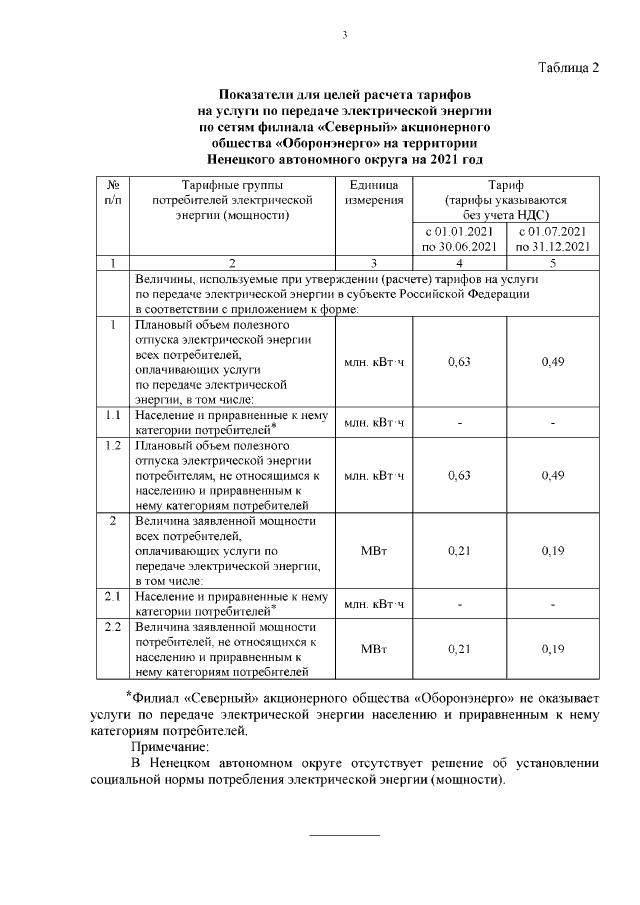 3

Таблица 2

Показатели для целей расчета тарифов на услуги по передаче электрической энергии по сетям филиала «Северный» акционерного общества «Оборонэнерго» на территории Ненецкого автономного округа на 2021 год

| № п/п | Тарифные группы потребителей электрической энергии (мощности) | Единица измерения | Тариф (тарифы указываются без учета НДС) с 01.01.2021 по 30.06.2021 | Тариф (тарифы указываются без учета НДС) с 01.07.2021 по 31.12.2021 |
|---|---|---|---|---|
| 1 | 2 | 3 | 4 | 5 |
| | Величины, используемые при утверждении (расчете) тарифов на услуги по передаче электрической энергии в субъекте Российской Федерации в соответствии с приложением к форме: | | | |
| 1 | Плановый объем полезного отпуска электрической энергии всех потребителей, оплачивающих услуги по передаче электрической энергии, в том числе: | млн. кВт·ч | 0,63 | 0,49 |
| 1.1 | Население и приравненные к нему категории потребителей* | млн. кВт·ч | - | - |
| 1.2 | Плановый объем полезного отпуска электрической энергии потребителям, не относящимся к населению и приравненным к нему категориям потребителей | млн. кВт·ч | 0,63 | 0,49 |
| 2 | Величина заявленной мощности всех потребителей, оплачивающих услуги по передаче электрической энергии, в том числе: | МВт | 0,21 | 0,19 |
| 2.1 | Население и приравненные к нему категории потребителей* | млн. кВт·ч | - | - |
| 2.2 | Величина заявленной мощности потребителей, не относящихся к населению и приравненным к нему категориям потребителей | МВт | 0,21 | 0,19 |

*Филиал «Северный» акционерного общества «Оборонэнерго» не оказывает услуги по передаче электрической энергии населению и приравненным к нему категориям потребителей.

Примечание:

В Ненецком автономном округе отсутствует решение об установлении социальной нормы потребления электрической энергии (мощности).